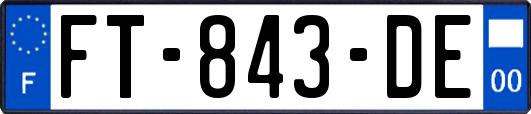 F
FT-843-DE
00